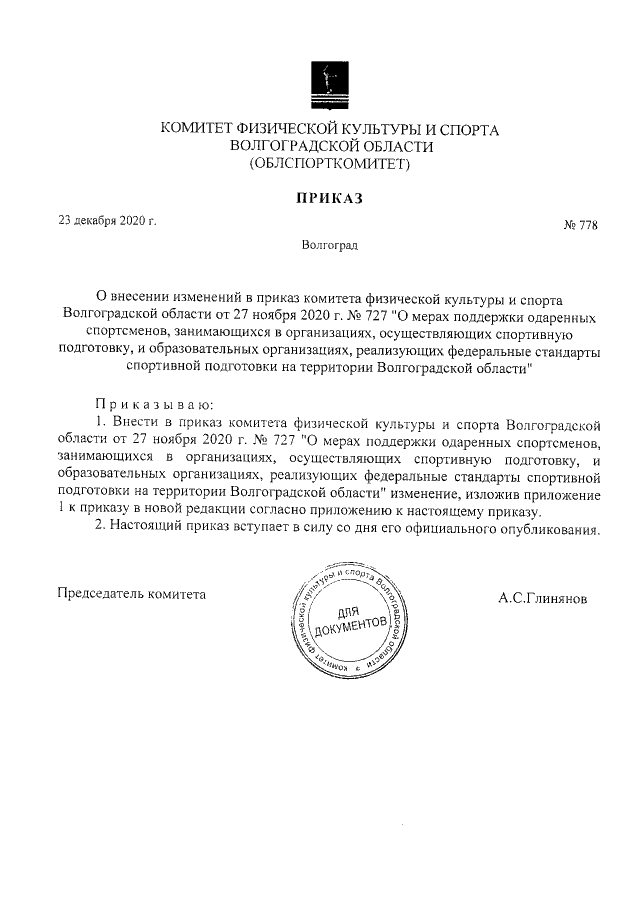 КОМИТЕТ ФИЗИЧЕСКОЙ КУЛЬТУРЫ И СПОРТА
ВОЛГОГРАДСКОЙ ОБЛАСТИ
(ОБЛСПОРТКОМИТЕТ)

ПРИКАЗ

23 декабря 2020 г.

№ 778

Волгоград

О внесении изменений в приказ комитета физической культуры и спорта Волгоградской области от 27 ноября 2020 г. № 727 "О мерах поддержки одаренных спортсменов, занимающихся в организациях, осуществляющих спортивную подготовку, и образовательных организациях, реализующих федеральные стандарты спортивной подготовки на территории Волгоградской области"

Приказываю:

1. Внести в приказ комитета физической культуры и спорта Волгоградской области от 27 ноября 2020 г. № 727 "О мерах поддержки одаренных спортсменов, занимающихся в организациях, осуществляющих спортивную подготовку, и образовательных организациях, реализующих федеральные стандарты спортивной подготовки на территории Волгоградской области" изменение, изложив приложение 1 к приказу в новой редакции согласно приложению к настоящему приказу.

2. Настоящий приказ вступает в силу со дня его официального опубликования.

Председатель комитета

Комитет физической культуры и спорта Волгоградской области
ДЛЯ ДОКУМЕНТОВ

А.С.Глинянов